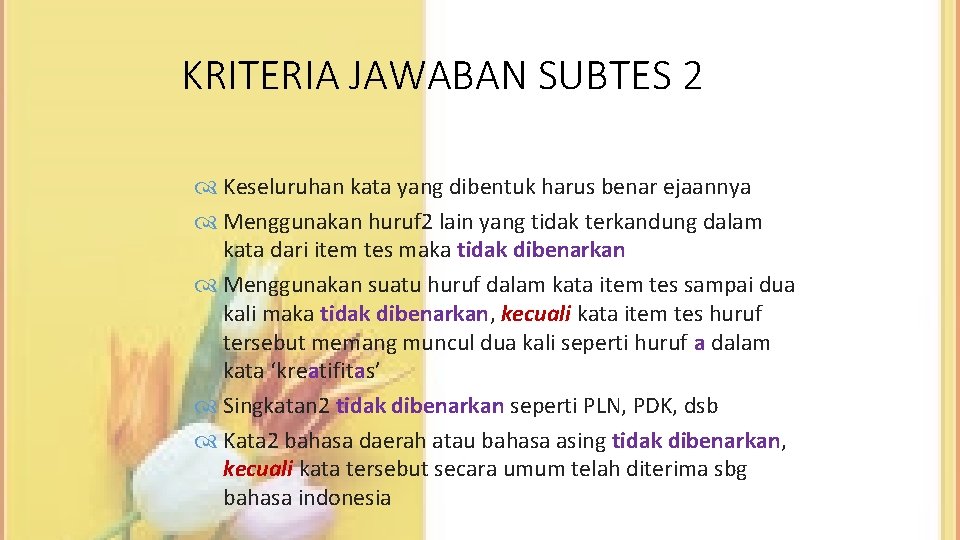 KRITERIA JAWABAN SUBTES 2

Keseluruhan kata yang dibentuk harus benar ejaannya

Menggunakan huruf2 lain yang tidak terkandung dalam kata dari item tes maka tidak dibenarkan

Menggunakan suatu huruf dalam kata item tes sampai dua kali maka tidak dibenarkan, kecuali kata item tes huruf tersebut memang muncul dua kali seperti huruf a dalam kata 'kreatifitas'

Singkatan2 tidak dibenarkan seperti PLN, PDK, dsb

Kata2 bahasa daerah atau bahasa asing tidak dibenarkan, kecuali kata tersebut secara umum telah diterima sbg bahasa indonesia